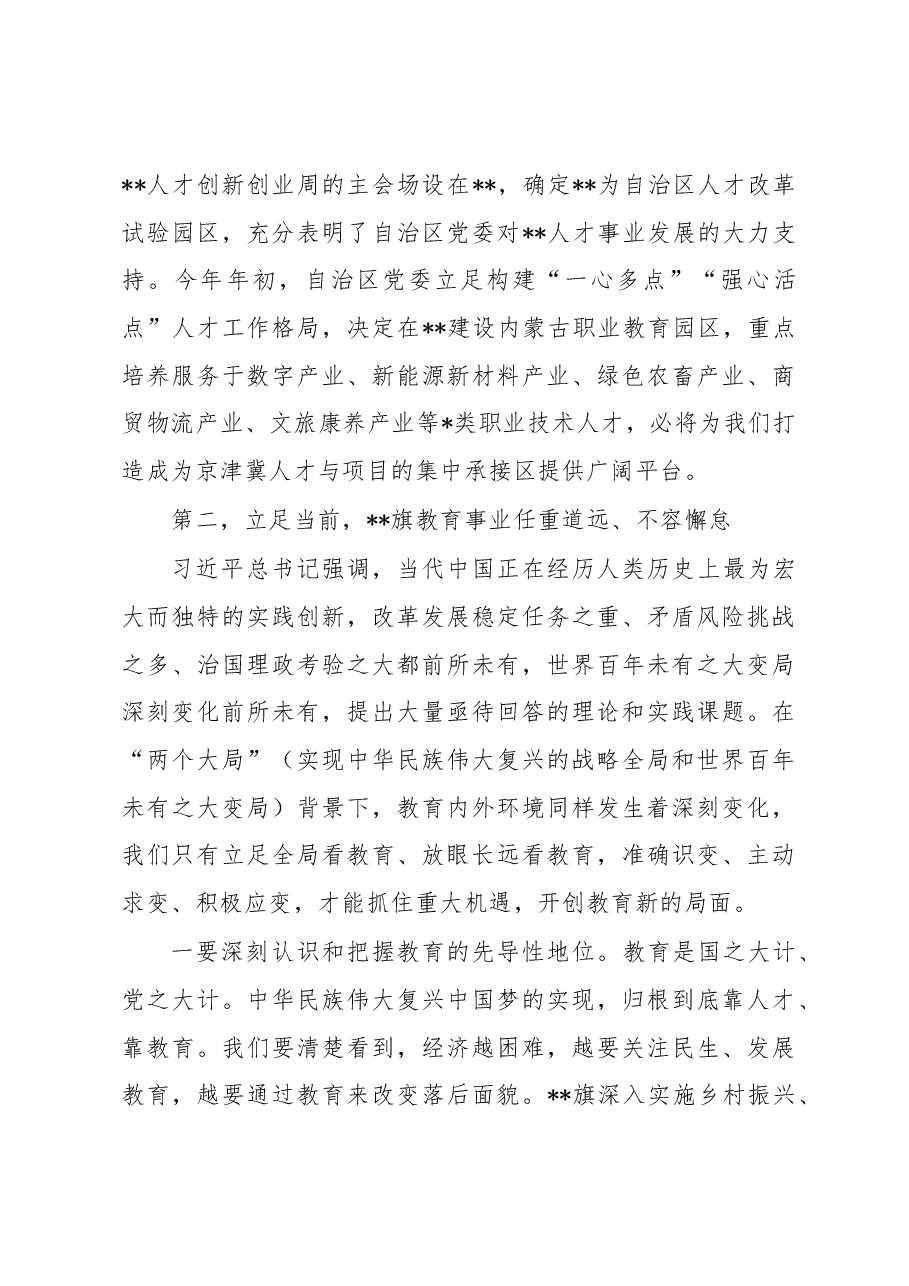 **人才创新创业周的主会场设在**，确定**为自治区人才改革试验园区，充分表明了自治区党委对**人才事业发展的大力支持。今年年初，自治区党委立足构建“一心多点”“强心活点”人才工作格局，决定在**建设内蒙古职业教育园区，重点培养服务于数字产业、新能源新材料产业、绿色农畜产业、商贸物流产业、文旅康养产业等*类职业技术人才，必将为我们打造成为京津冀人才与项目的集中承接区提供广阔平台。

第二，立足当前，**旗教育事业任重道远、不容懈怠

习近平总书记强调，当代中国正在经历人类历史上最为宏大而独特的实践创新，改革发展稳定任务之重、矛盾风险挑战之多、治国理政考验之大都前所未有，世界百年未有之大变局深刻变化前所未有，提出大量亟待回答的理论和实践课题。在“两个大局”（实现中华民族伟大复兴的战略全局和世界百年未有之大变局）背景下，教育内外环境同样发生着深刻变化，我们只有立足全局看教育、放眼长远看教育，准确识变、主动求变、积极应变，才能抓住重大机遇，开创教育新的局面。

一要深刻认识和把握教育的先导性地位。教育是国之大计、党之大计。中华民族伟大复兴中国梦的实现，归根到底靠人才、靠教育。我们要清楚看到，经济越困难，越要关注民生、发展教育，越要通过教育来改变落后面貌。**旗深入实施乡村振兴、